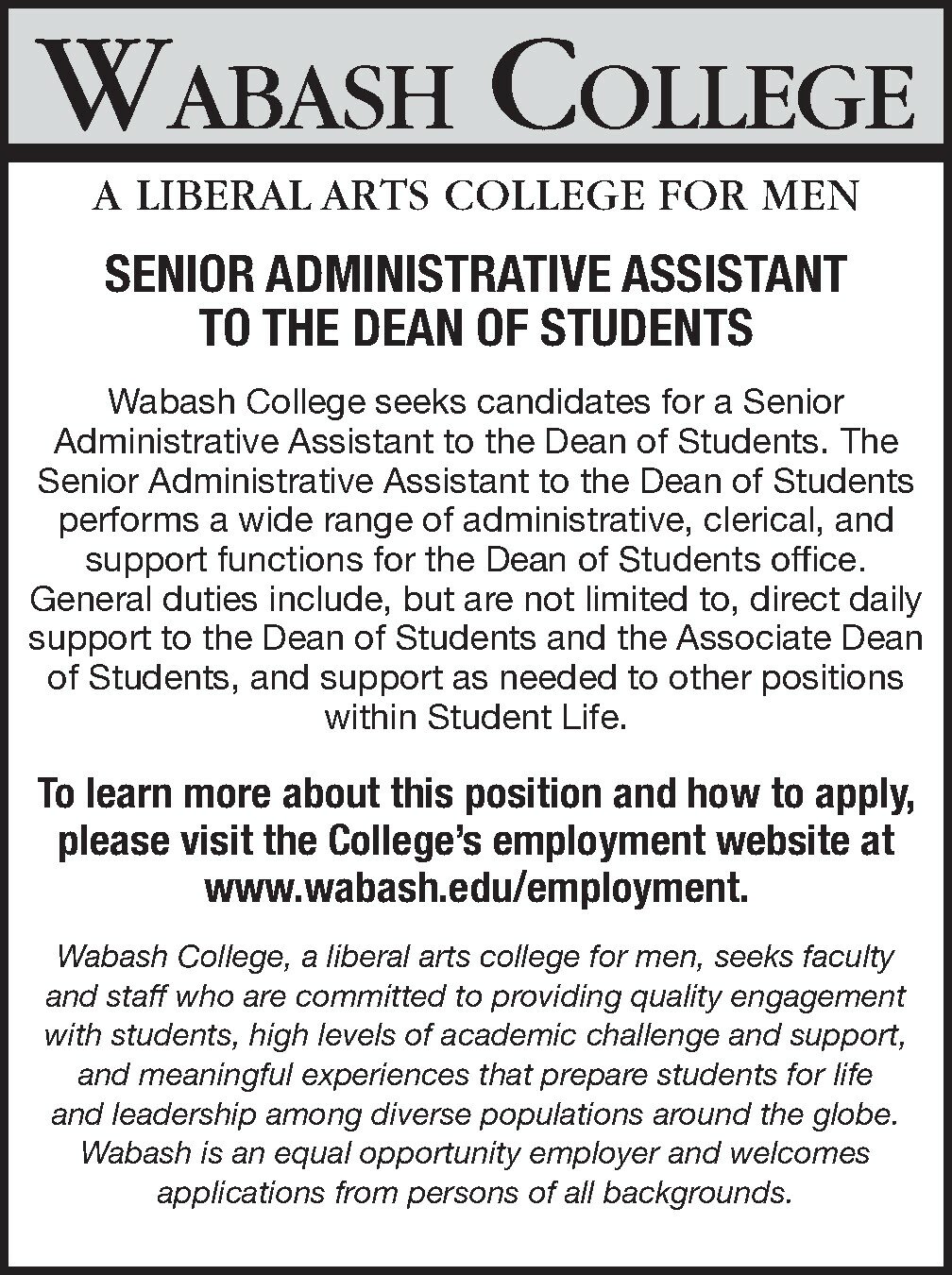 WABASH COLLEGE

A LIBERAL ARTS COLLEGE FOR MEN

SENIOR ADMINISTRATIVE ASSISTANT TO THE DEAN OF STUDENTS

Wabash College seeks candidates for a Senior Administrative Assistant to the Dean of Students. The Senior Administrative Assistant to the Dean of Students performs a wide range of administrative, clerical, and support functions for the Dean of Students office. General duties include, but are not limited to, direct daily support to the Dean of Students and the Associate Dean of Students, and support as needed to other positions within Student Life.

To learn more about this position and how to apply, please visit the College's employment website at www.wabash.edu/employment.

Wabash College, a liberal arts college for men, seeks faculty and staff who are committed to providing quality engagement with students, high levels of academic challenge and support, and meaningful experiences that prepare students for life and leadership among diverse populations around the globe. Wabash is an equal opportunity employer and welcomes applications from persons of all backgrounds.